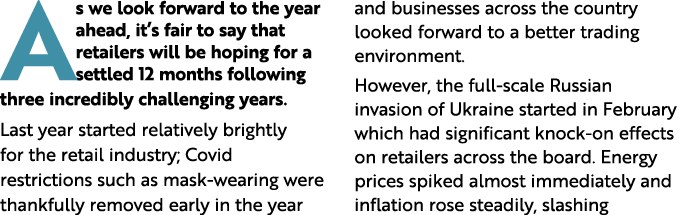 As we look forward to the year ahead, it's fair to say that retailers will be hoping for a settled 12 months following three incredibly challenging years.

Last year started relatively brightly for the retail industry; Covid restrictions such as mask-wearing were thankfully removed early in the year and businesses across the country looked forward to a better trading environment.

However, the full-scale Russian invasion of Ukraine started in February which had significant knock-on effects on retailers across the board. Energy prices spiked almost immediately and inflation rose steadily, slashing